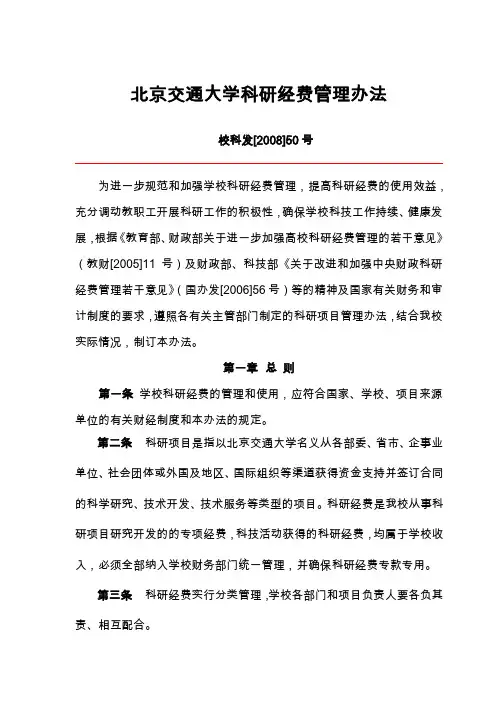 北京交通大学科研经费管理办法

校科发[2008]50 号

为进一步规范和加强学校科研经费管理，提高科研经费的使用效益，充分调动教职工开展科研工作的积极性，确保学校科技工作持续、健康发展，根据《教育部、财政部关于进一步加强高校科研经费管理的若干意见》（教财[2005]11 号）及财政部、科技部《关于改进和加强中央财政科研经费管理若干意见》（国办发[2006]56 号）等的精神及国家有关财务和审计制度的要求，遵照各有关主管部门制定的科研项目管理办法，结合我校实际情况，制订本办法。

第一章 总 则

第一条 学校科研经费的管理和使用，应符合国家、学校、项目来源单位的有关财经制度和本办法的规定。

第二条 科研项目是指以北京交通大学名义从各部委、省市、企事业单位、社会团体或外国及地区、国际组织等渠道获得资金支持并签订合同的科学研究、技术开发、技术服务等类型的项目。科研经费是我校从事科研项目研究开发的专项经费，科技活动获得的科研经费，均属于学校收入，必须全部纳入学校财务部门统一管理，并确保科研经费专款专用。

第三条 科研经费实行分类管理，学校各部门和项目负责人要各负其责、相互配合。